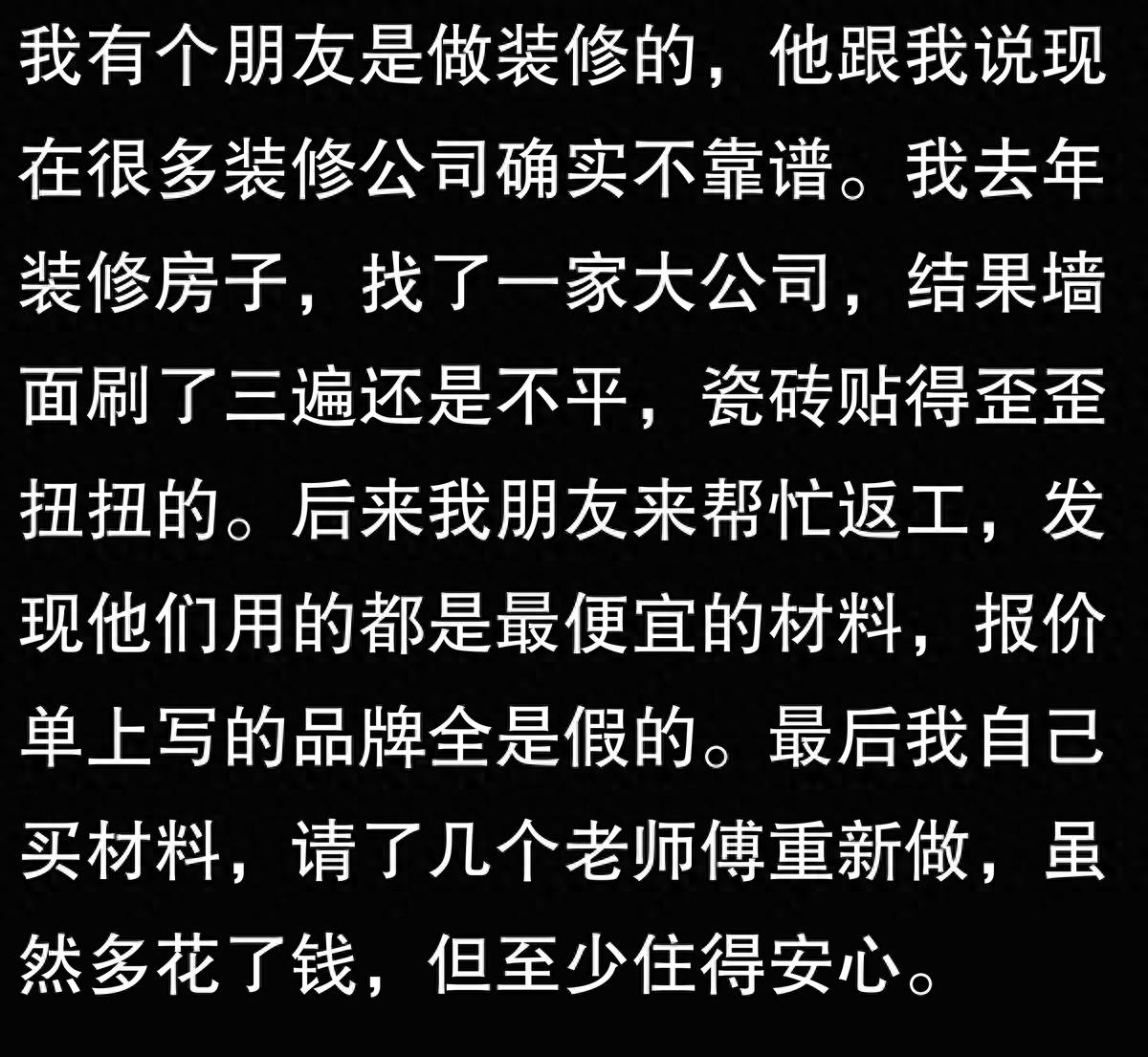 我有个朋友是做装修的，他跟我说现在很多装修公司确实不靠谱。我去年装修房子，找了一家大公司，结果墙面刷了三遍还是不平，瓷砖贴得歪歪扭扭的。后来我朋友来帮忙返工，发现他们用的都是最便宜的材料，报价单上写的品牌全是假的。最后我自己买材料，请了几个老师傅重新做，虽然多花了钱，但至少住得安心。